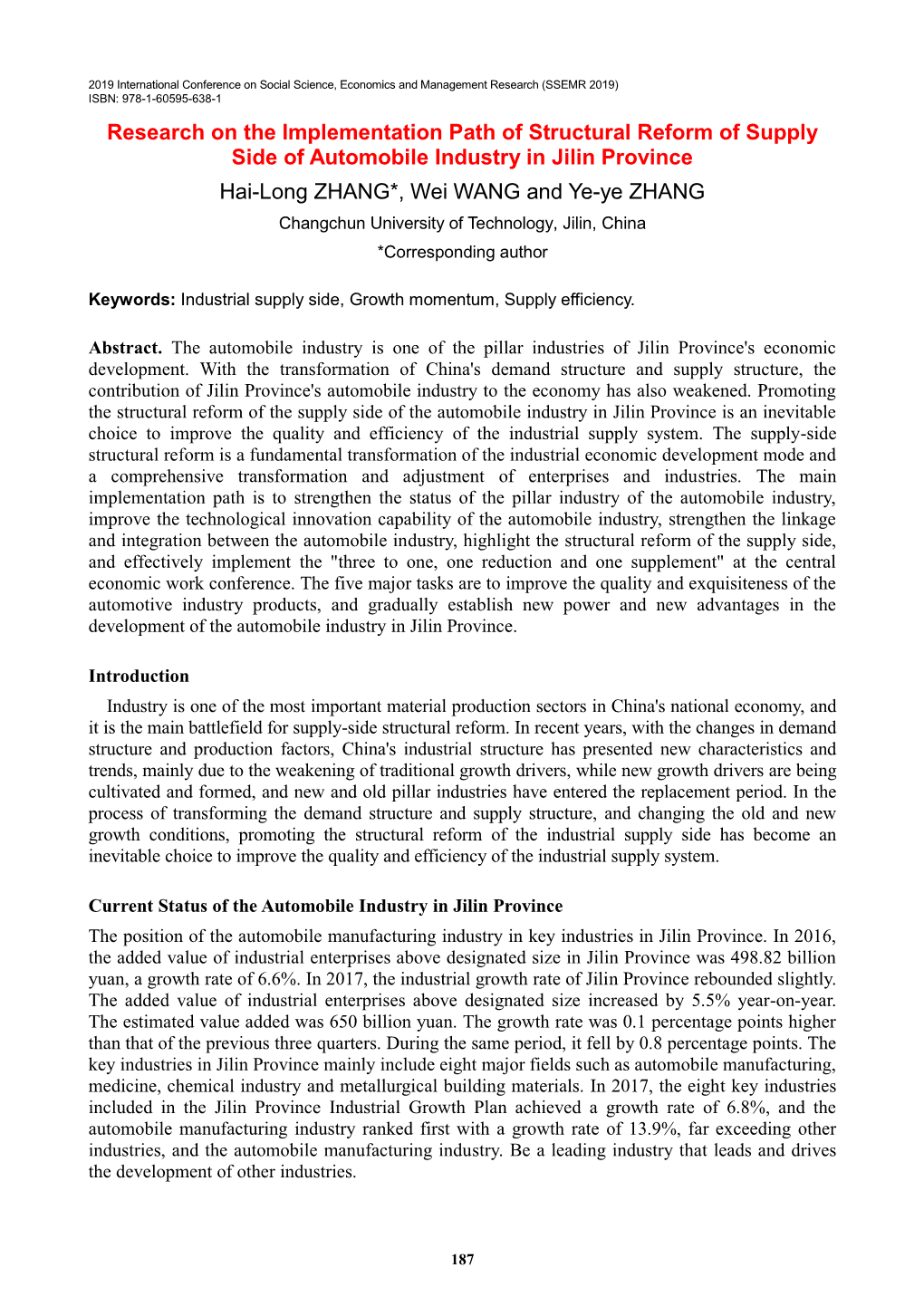 2019 International Conference on Social Science, Economics and Management Research (SSEMR 2019)
ISBN: 978-1-60595-638-1

Research on the Implementation Path of Structural Reform of Supply Side of Automobile Industry in Jilin Province

Hai-Long ZHANG*, Wei WANG and Ye-ye ZHANG

Changchun University of Technology, Jilin, China

*Corresponding author

Keywords: Industrial supply side, Growth momentum, Supply efficiency.

Abstract. The automobile industry is one of the pillar industries of Jilin Province's economic development. With the transformation of China's demand structure and supply structure, the contribution of Jilin Province's automobile industry to the economy has also weakened. Promoting the structural reform of the supply side of the automobile industry in Jilin Province is an inevitable choice to improve the quality and efficiency of the industrial supply system. The supply-side structural reform is a fundamental transformation of the industrial economic development mode and a comprehensive transformation and adjustment of enterprises and industries. The main implementation path is to strengthen the status of the pillar industry of the automobile industry, improve the technological innovation capability of the automobile industry, strengthen the linkage and integration between the automobile industry, highlight the structural reform of the supply side, and effectively implement the "three to one, one reduction and one supplement" at the central economic work conference. The five major tasks are to improve the quality and exquisiteness of the automotive industry products, and gradually establish new power and new advantages in the development of the automobile industry in Jilin Province.

Introduction

Industry is one of the most important material production sectors in China's national economy, and it is the main battlefield for supply-side structural reform. In recent years, with the changes in demand structure and production factors, China's industrial structure has presented new characteristics and trends, mainly due to the weakening of traditional growth drivers, while new growth drivers are being cultivated and formed, and new and old pillar industries have entered the replacement period. In the process of transforming the demand structure and supply structure, and changing the old and new growth conditions, promoting the structural reform of the industrial supply side has become an inevitable choice to improve the quality and efficiency of the industrial supply system.

Current Status of the Automobile Industry in Jilin Province

The position of the automobile manufacturing industry in key industries in Jilin Province. In 2016, the added value of industrial enterprises above designated size in Jilin Province was 498.82 billion yuan, a growth rate of 6.6%. In 2017, the industrial growth rate of Jilin Province rebounded slightly. The added value of industrial enterprises above designated size increased by 5.5% year-on-year. The estimated value added was 650 billion yuan. The growth rate was 0.1 percentage points higher than that of the previous three quarters. During the same period, it fell by 0.8 percentage points. The key industries in Jilin Province mainly include eight major fields such as automobile manufacturing, medicine, chemical industry and metallurgical building materials. In 2017, the eight key industries included in the Jilin Province Industrial Growth Plan achieved a growth rate of 6.8%, and the automobile manufacturing industry ranked first with a growth rate of 13.9%, far exceeding other industries, and the automobile manufacturing industry. Be a leading industry that leads and drives the development of other industries.

187